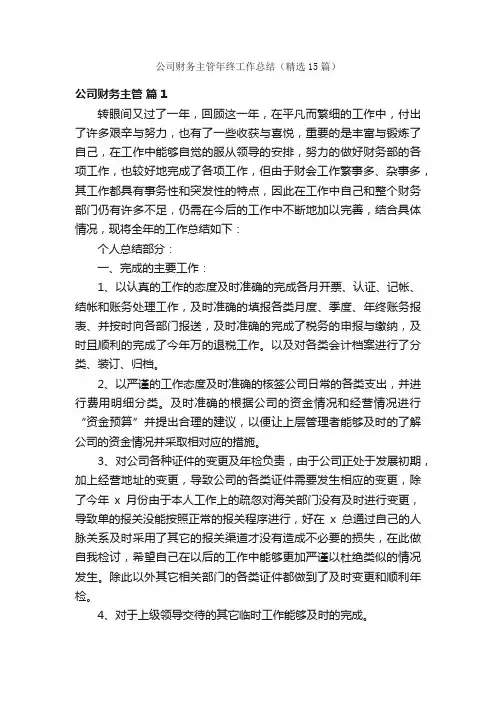 公司财务主管年终工作总结（精选15篇）

公司财务主管 篇1

转眼间又过了一年，回顾这一年，在平凡而繁细的工作中，付出了许多艰辛与努力，也有了一些收获与喜悦，重要的是丰富与锻炼了自己，在工作中能够自觉的服从领导的安排，努力的做好财务部的各项工作，也较好地完成了各项工作，但由于财会工作繁事多、杂事多，其工作都具有事务性和突发性的特点，因此在工作中自己和整个财务部门仍有许多不足，仍需在今后的工作中不断地加以完善，结合具体情况，现将全年的工作总结如下：

个人总结部分：

一、完成的主要工作：

1、以认真的工作的态度及时准确的完成各月开票、认证、记帐、结帐和账务处理工作，及时准确的填报各类月度、季度、年终账务报表、并按时向各部门报送，及时准确的完成了税务的申报与缴纳，及时且顺利的完成了今年万的退税工作。以及对各类会计档案进行了分类、装订、归档。

2、以严谨的工作态度及时准确的核签公司日常的各类支出，并进行费用明细分类。及时准确的根据公司的资金情况和经营情况进行“资金预算”并提出合理的建议，以便让上层管理者能够及时的了解公司的资金情况并采取相对应的措施。

3、对公司各种证件的变更及年检负责，由于公司正处于发展初期，加上经营地址的变更，导致公司的各类证件需要发生相应的变更，除了今年 x 月份由于本人工作上的疏忽对海关部门没有及时进行变更，导致单的报关没能按照正常的报关程序进行，好在 x 总通过自己的人脉关系及时采用了其它的报关渠道才没有造成不必要的损失，在此做自我检讨，希望自己在以后的工作中能够更加严谨以杜绝类似的情况发生。除此以外其它相关部门的各类证件都做到了及时变更和顺利年检。

4、对于上级领导交待的其它临时工作能够及时的完成。